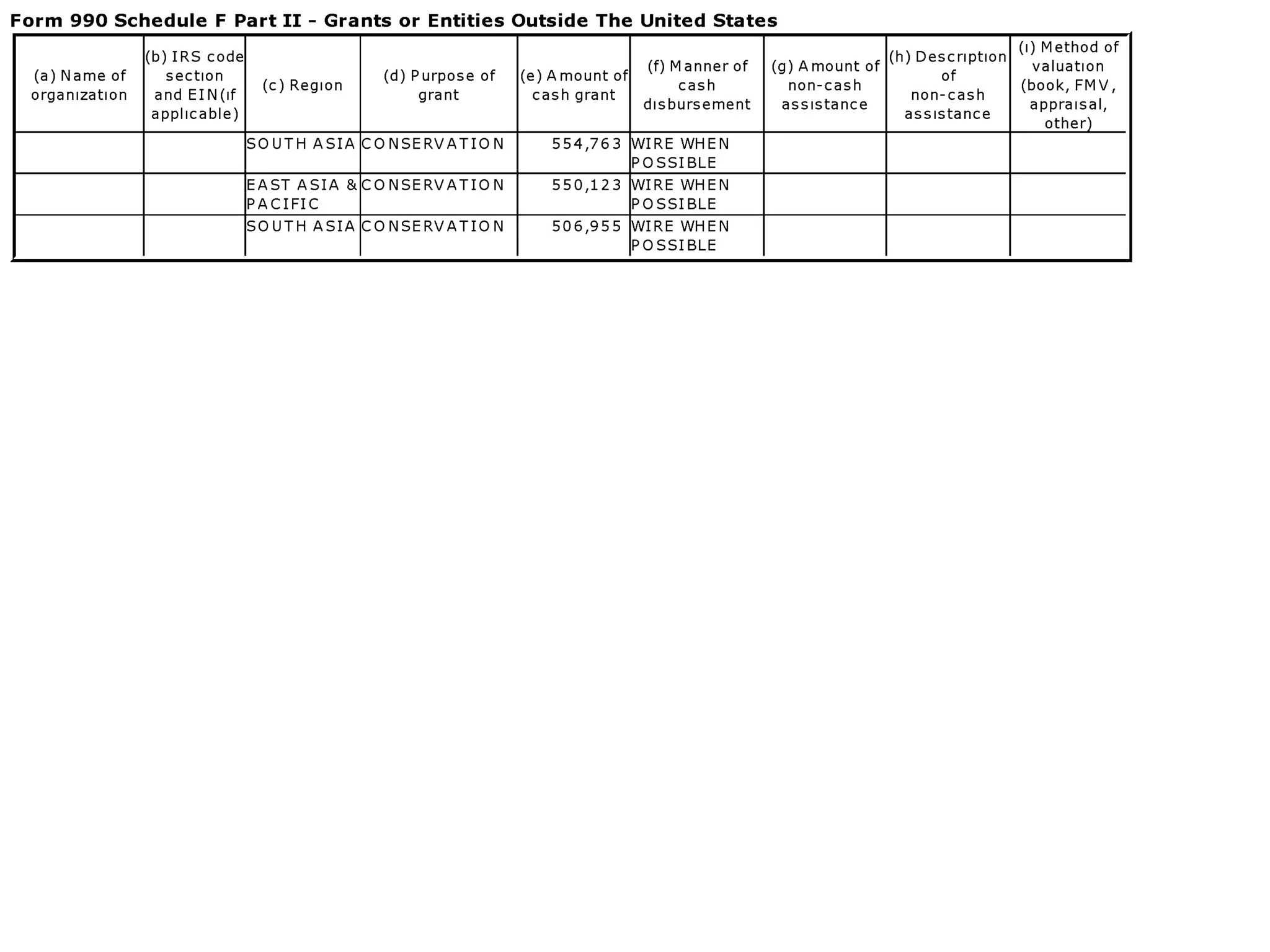 Form 990 Schedule F Part II - Grants or Entities Outside The United States

| (a) Name of organization | (b) IRS code section and EIN(if applicable) | (c) Region | (d) Purpose of grant | (e) Amount of cash grant | (f) Manner of cash disbursement | (g) Amount of non-cash assistance | (h) Description of non-cash assistance | (i) Method of valuation (book, FMV, appraisal, other) |
|---|---|---|---|---|---|---|---|---|
| | | SOUTH ASIA | CONSERVATION | 554,763 | WIRE WHEN POSSIBLE | | | |
| | | EAST ASIA & PACIFIC | CONSERVATION | 550,123 | WIRE WHEN POSSIBLE | | | |
| | | SOUTH ASIA | CONSERVATION | 506,955 | WIRE WHEN POSSIBLE | | | |